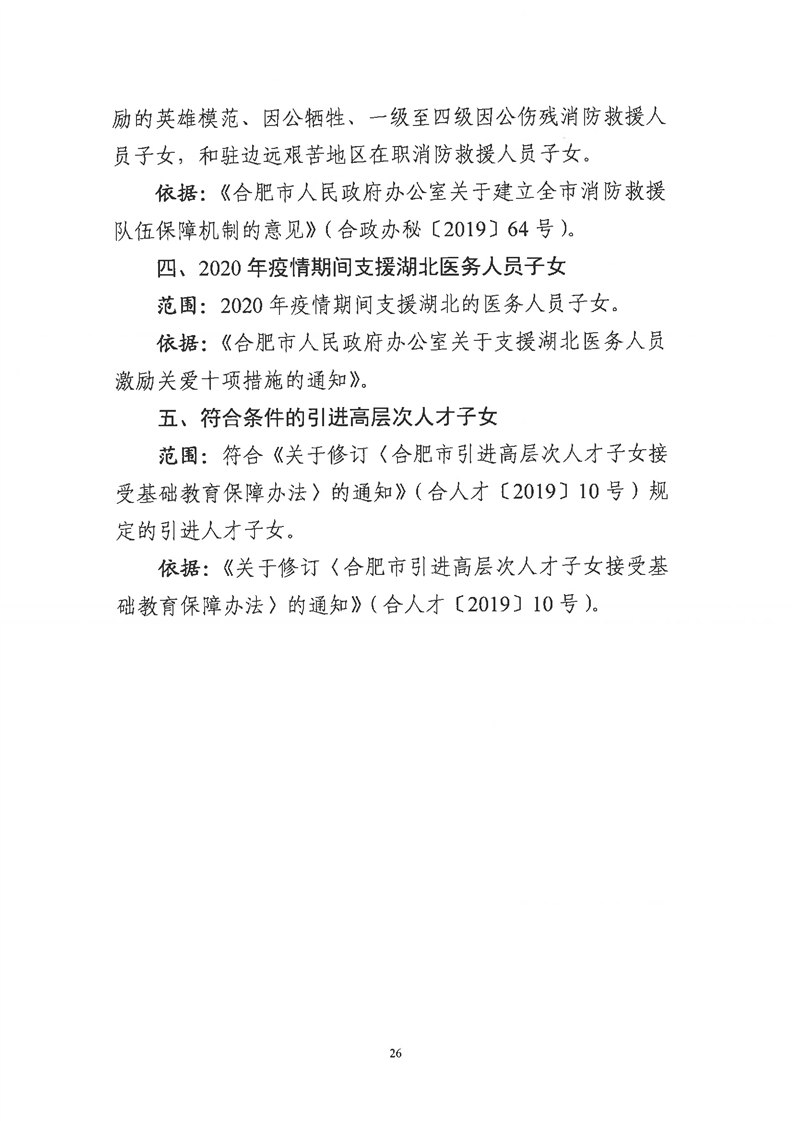 励的英雄模范、因公牺牲、一级至四级因公伤残消防救援人员子女，和驻边远艰苦地区在职消防救援人员子女。

依据：《合肥市人民政府办公室关于建立全市消防救援队伍保障机制的意见》（合政办秘〔2019〕64号）。

四、2020年疫情期间支援湖北医务人员子女

范围：2020年疫情期间支援湖北的医务人员子女。

依据：《合肥市人民政府办公室关于支援湖北医务人员激励关爱十项措施的通知》。

五、符合条件的引进高层次人才子女

范围：符合《关于修订〈合肥市引进高层次人才子女接受基础教育保障办法〉的通知》（合人才〔2019〕10号）规定的引进人才子女。

依据：《关于修订〈合肥市引进高层次人才子女接受基础教育保障办法〉的通知》（合人才〔2019〕10号）。

26